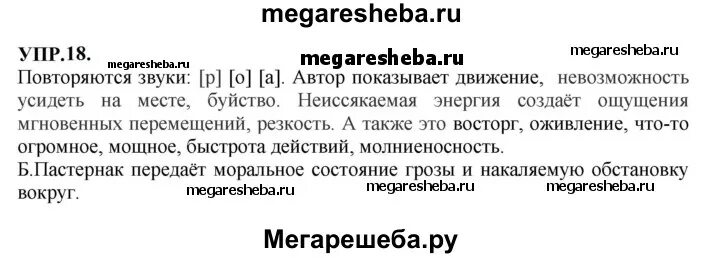 megaresheba.ru

УПР.18. megaresheba.ru megaresheba.ru megaresheba.ru

Повторяются звуки: [р] [о] [а]. Автор показывает движение, невозможность усидеть на месте, буйство. Неиссякаемая энергия создаёт ощущения мгновенных перемещений, резкость. А также это восторг, оживление, что-то огромное, мощное, быстрота действий, молниеносность.

Б.Пастернак передаёт моральное состояние грозы и накаляемую обстановку вокруг. megaresheba.ru megaresheba.ru megaresheba.ru

Мегарешеба.ру